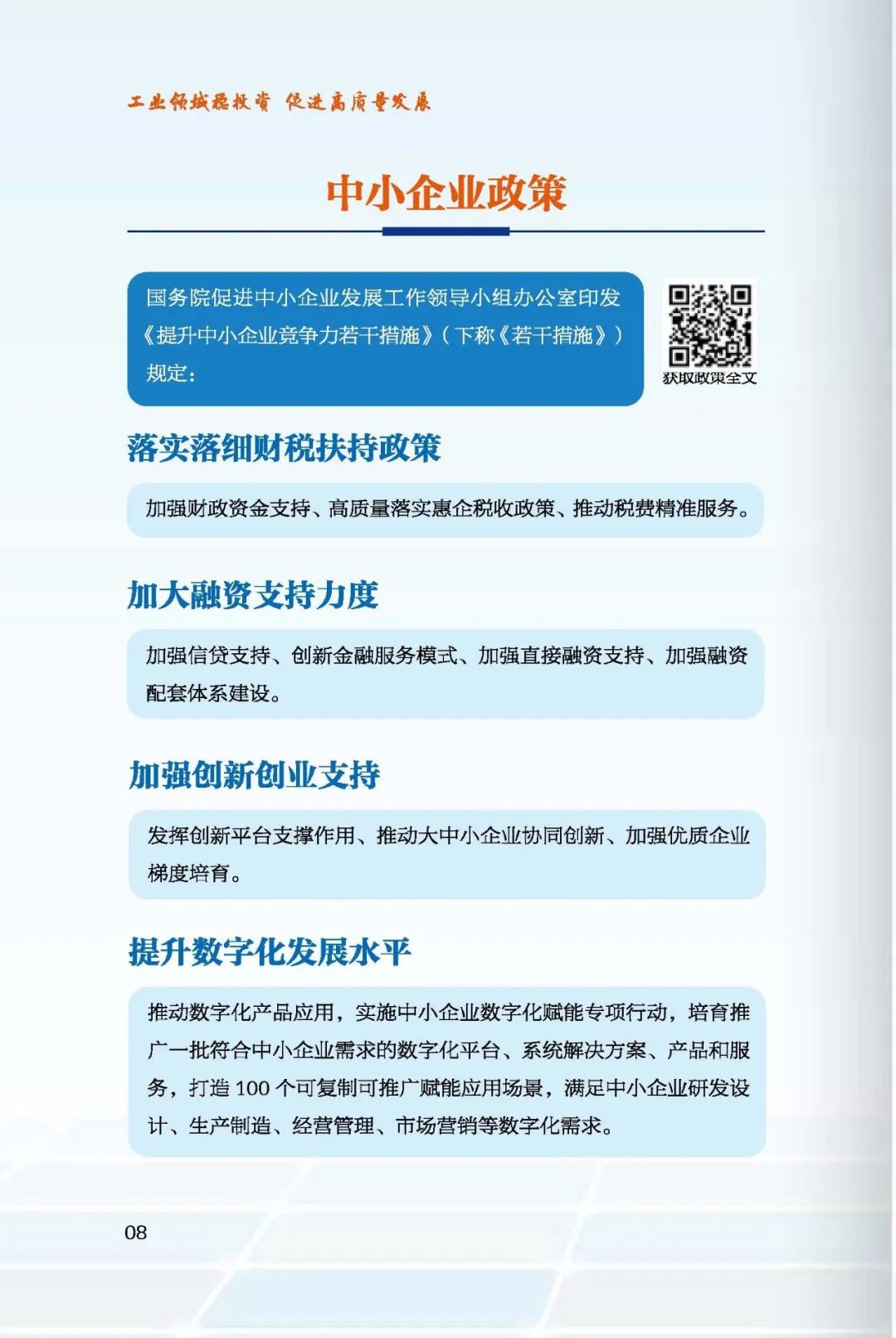 工业领域稳投资 促进高质量发展

中小企业政策

国务院促进中小企业发展工作领导小组办公室印发《提升中小企业竞争力若干措施》（下称《若干措施》）规定：

获取政策全文

落实落细财税扶持政策

加强财政资金支持、高质量落实惠企税收政策、推动税费精准服务。

加大融资支持力度

加强信贷支持、创新金融服务模式、加强直接融资支持、加强融资配套体系建设。

加强创新创业支持

发挥创新平台支撑作用、推动大中小企业协同创新、加强优质企业梯度培育。

提升数字化发展水平

推动数字化产品应用，实施中小企业数字化赋能专项行动，培育推广一批符合中小企业需求的数字化平台、系统解决方案、产品和服务，打造 100 个可复制可推广赋能应用场景，满足中小企业研发设计、生产制造、经营管理、市场营销等数字化需求。

08